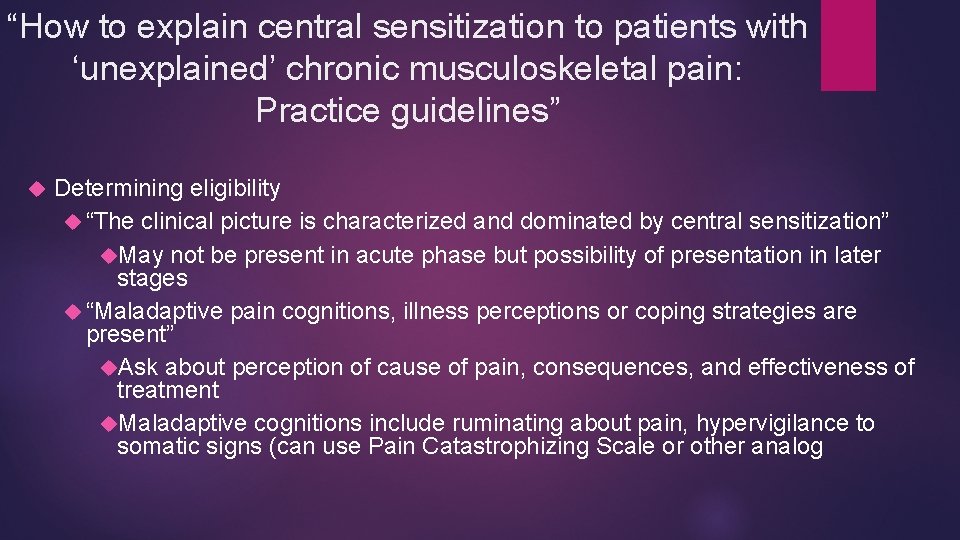 “How to explain central sensitization to patients with ‘unexplained’ chronic musculoskeletal pain: Practice guidelines”

Determining eligibility

“The clinical picture is characterized and dominated by central sensitization”

May not be present in acute phase but possibility of presentation in later stages

“Maladaptive pain cognitions, illness perceptions or coping strategies are present”

Ask about perception of cause of pain, consequences, and effectiveness of treatment

Maladaptive cognitions include ruminating about pain, hypervigilance to somatic signs (can use Pain Catastrophizing Scale or other analog